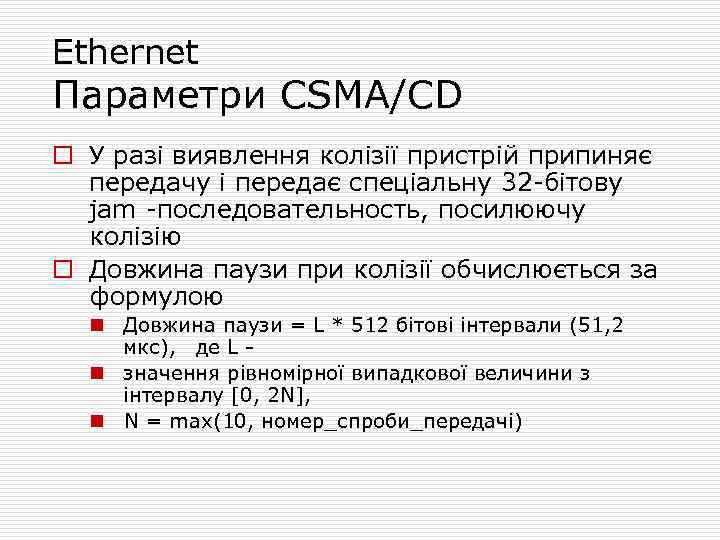 Ethernet
Параметри CSMA/CD

У разі виявлення колізії пристрій припиняє передачу і передає спеціальну 32-бітову jam -последовательность, посилюючу колізію

Довжина паузи при колізії обчислюється за формулою

Довжина паузи = L * 512 бітові інтервали (51,2 мкс), де L -

значення рівномірної випадкової величини з інтервалу [0, 2N],

N = max(10, номер_спроби_передачі)